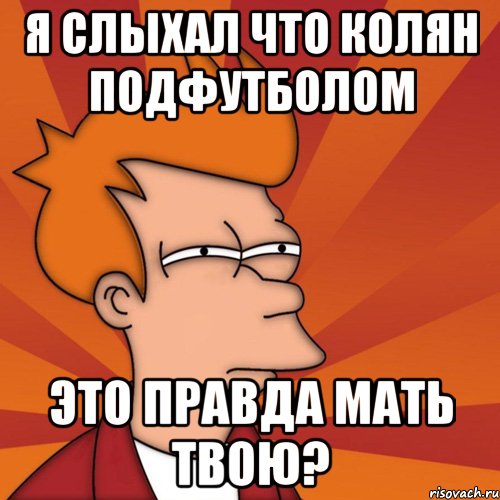 Я СЛЫХАЛ ЧТО КОЛЯН ПОДФУТБОЛОМ

ЭТО ПРАВДА МАТЬ ТВОЮ?

risovach.ru